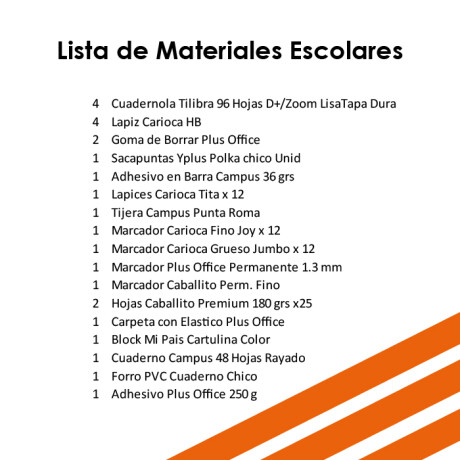 Lista de Materiales Escolares

4 Cuadernola Tilibra 96 Hojas D+/Zoom LisaTapa Dura
4 Lapiz Carioca HB
2 Goma de Borrar Plus Office
1 Sacapuntas Yplus Polka chico Unid
1 Adhesivo en Barra Campus 36 grs
1 Lapices Carioca Tita x 12
1 Tijera Campus Punta Roma
1 Marcador Carioca Fino Joy x 12
1 Marcador Carioca Grueso Jumbo x 12
1 Marcador Plus Office Permanente 1.3 mm
1 Marcador Caballito Perm. Fino
2 Hojas Caballito Premium 180 grs x25
1 Carpeta con Elastico Plus Office
1 Block Mi Pais Cartulina Color
1 Cuaderno Campus 48 Hojas Rayado
1 Forro PVC Cuaderno Chico
1 Adhesivo Plus Office 250 g